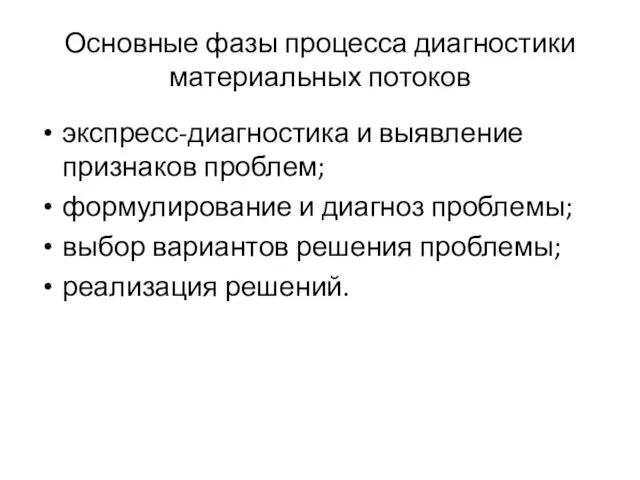 Основные фазы процесса диагностики материальных потоков

• экспресс-диагностика и выявление признаков проблем;
• формулирование и диагноз проблемы;
• выбор вариантов решения проблемы;
• реализация решений.